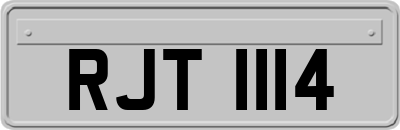 RJT 1114